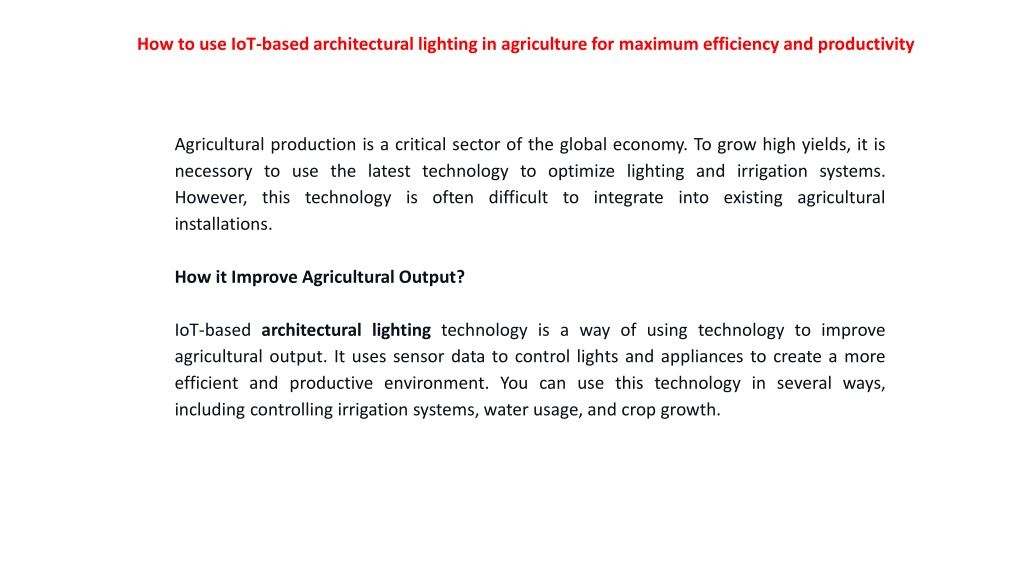 How to use IoT-based architectural lighting in agriculture for maximum efficiency and productivity

Agricultural production is a critical sector of the global economy. To grow high yields, it is necessary to use the latest technology to optimize lighting and irrigation systems. However, this technology is often difficult to integrate into existing agricultural installations.

How it Improve Agricultural Output?

IoT-based architectural lighting technology is a way of using technology to improve agricultural output. It uses sensor data to control lights and appliances to create a more efficient and productive environment. You can use this technology in several ways, including controlling irrigation systems, water usage, and crop growth.